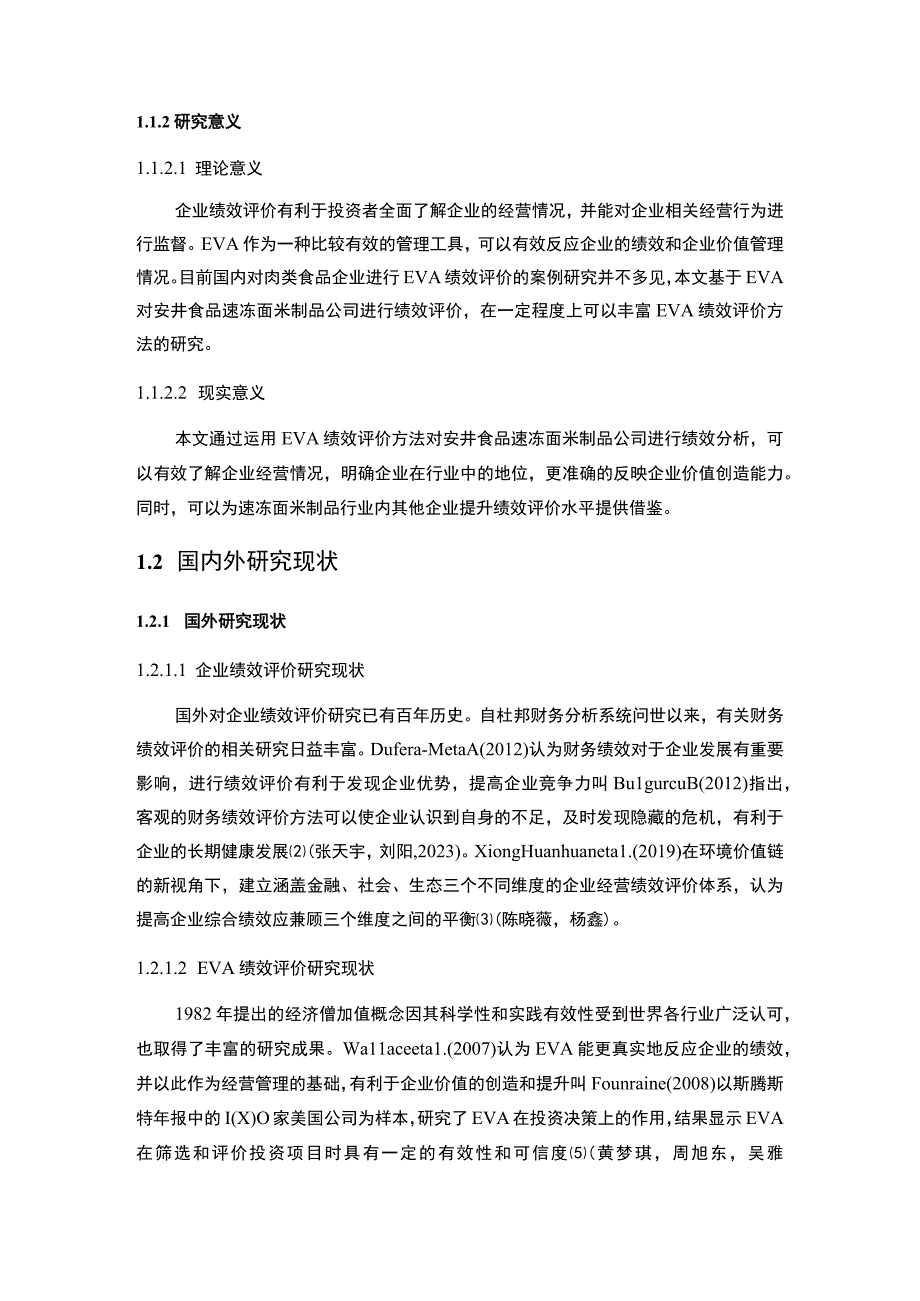 1.1.2 研究意义

1.1.2.1 理论意义

企业绩效评价有利于投资者全面了解企业的经营情况，并能对企业相关经营行为进行监督。EVA 作为一种比较有效的管理工具，可以有效反应企业的绩效和企业价值管理情况。目前国内对肉类食品企业进行 EVA 绩效评价的案例研究并不多见，本文基于 EVA 对安井食品速冻面米制品公司进行绩效评价，在一定程度上可以丰富 EVA 绩效评价方法的研究。

1.1.2.2 现实意义

本文通过运用 EVA 绩效评价方法对安井食品速冻面米制品公司进行绩效分析，可以有效了解企业经营情况，明确企业在行业中的地位，更准确的反映企业价值创造能力。同时，可以为速冻面米制品行业内其他企业提升绩效评价水平提供借鉴。

1.2 国内外研究现状

1.2.1 国外研究现状

1.2.1.1 企业绩效评价研究现状

国外对企业绩效评价研究已有百年历史。自杜邦财务分析系统问世以来，有关财务绩效评价的相关研究日益丰富。Dufera-MetaA(2012)认为财务绩效对于企业发展有重要影响，进行绩效评价有利于发现企业优势，提高企业竞争力叫 Bu1gurcuB(2012)指出，客观的财务绩效评价方法可以使企业认识到自身的不足，及时发现隐藏的危机，有利于企业的长期健康发展⑵(张天宇，刘阳,2023)。XiongHuanhuaneta1.(2019)在环境价值链的新视角下，建立涵盖金融、社会、生态三个不同维度的企业经营绩效评价体系，认为提高企业综合绩效应兼顾三个维度之间的平衡⑶(陈晓薇，杨鑫)。

1.2.1.2 EVA 绩效评价研究现状

1982 年提出的经济僧加值概念因其科学性和实践有效性受到世界各行业广泛认可，也取得了丰富的研究成果。Wa11aceeta1.(2007)认为 EVA 能更真实地反应企业的绩效，并以此作为经营管理的基础，有利于企业价值的创造和提升叫 Founraine(2008)以斯腾斯特年报中的 I(X)O 家美国公司为样本，研究了 EVA 在投资决策上的作用，结果显示 EVA 在筛选和评价投资项目时具有一定的有效性和可信度⑸(黄梦琪，周旭东，吴雅